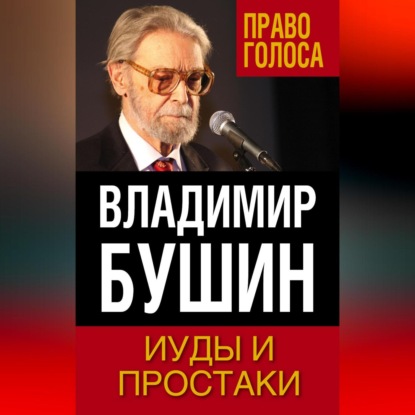 ПРАВО ГОЛОСА

ВЛАДИМИР БУШИН

ИУДЫ И ПРОСТАКИ